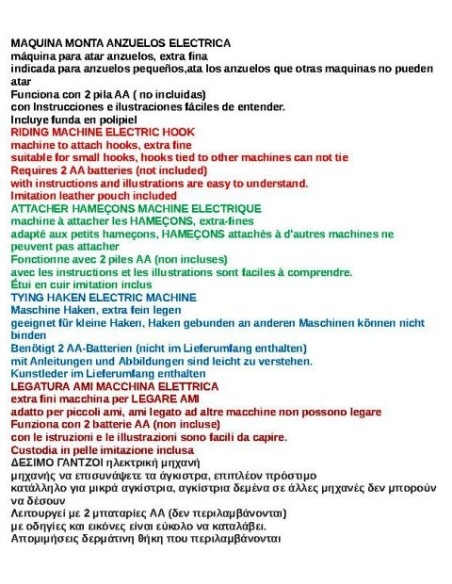 MAQUINA MONTA ANZUELOS ELECTRICA
máquina para atar anzuelos, extra fina
indicada para anzuelos pequeños,ata los anzuelos que otras maquinas no pueden atar
Funciona con 2 pila AA ( no incluidas)
con Instrucciones e ilustraciones fáciles de entender.
Incluye funda en polipiel
RIDING MACHINE ELECTRIC HOOK
machine to attach hooks, extra fine
suitable for small hooks, hooks tied to other machines can not tie
Requires 2 AA batteries (not included)
with instructions and illustrations are easy to understand.
Imitation leather pouch included
ATTACHER HAMEÇONS MACHINE ELECTRIQUE
machine à attacher les HAMEÇONS, extra-fines
adapté aux petits hameçons, HAMEÇONS attachés à d'autres machines ne peuvent pas attacher
Fonctionne avec 2 piles AA (non incluses)
avec les instructions et les illustrations sont faciles à comprendre.
Étui en cuir imitation inclus
TYING HAKEN ELECTRIC MACHINE
Maschine Haken, extra fein legen
geeignet für kleine Haken, Haken gebunden an anderen Maschinen können nicht binden
Benötigt 2 AA-Batterien (nicht im Lieferumfang enthalten)
mit Anleitungen und Abbildungen sind leicht zu verstehen.
Kunstleder im Lieferumfang enthalten
LEGATURA AMI MACCHINA ELETTRICA
extra fini macchina per LEGARE AMI
adatto per piccoli ami, ami legato ad altre macchine non possono legare
Funziona con 2 batterie AA (non incluse)
con le istruzioni e le illustrazioni sono facili da capire.
Custodia in pelle imitazione inclusa
ΔΕΣΙΜΟ ΓΑΝΤΖΟΙ ηλεκτρική μηχανή
μηχανής να επισυνάψετε τα άγκιστρα, επιπλέον πρόστιμο
κατάλληλο για μικρά αγκίστρια, αγκίστρια δεμένα σε άλλες μηχανές δεν μπορούν να δέσουν
Λειτουργεί με 2 μπαταρίες AA (δεν περιλαμβάνονται)
με οδηγίες και εικόνες είναι εύκολο να καταλάβει.
Απομιμήσεις δερμάτινη θήκη που περιλαμβάνονται